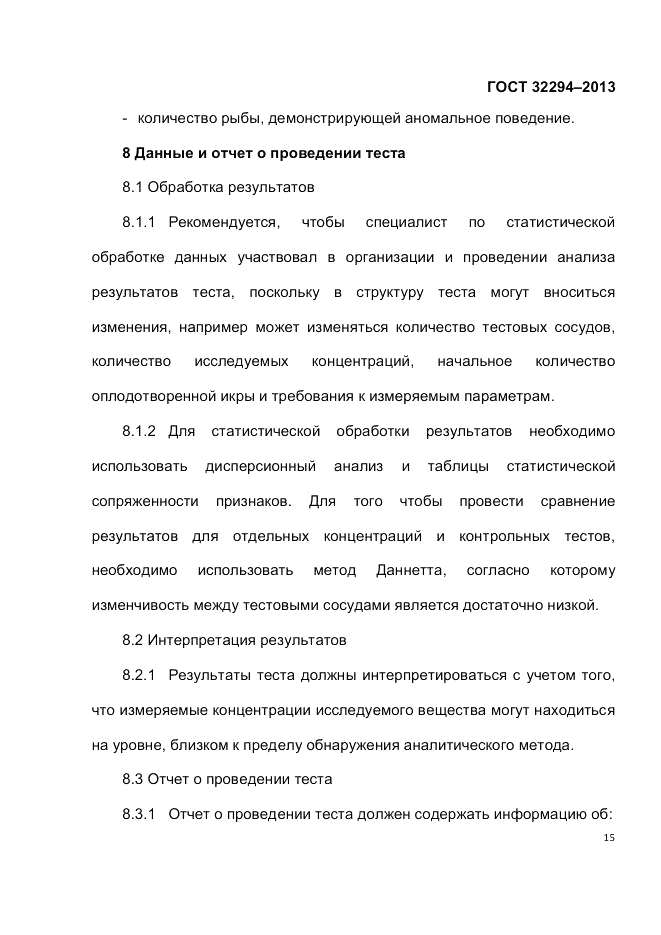 ГОСТ 32294–2013

- количество рыбы, демонстрирующей аномальное поведение.

8 Данные и отчет о проведении теста

8.1 Обработка результатов

8.1.1 Рекомендуется, чтобы специалист по статистической обработке данных участвовал в организации и проведении анализа результатов теста, поскольку в структуру теста могут вноситься изменения, например может изменяться количество тестовых сосудов, количество исследуемых концентраций, начальное количество оплодотворенной икры и требования к измеряемым параметрам.

8.1.2 Для статистической обработки результатов необходимо использовать дисперсионный анализ и таблицы статистической сопряженности признаков. Для того чтобы провести сравнение результатов для отдельных концентраций и контрольных тестов, необходимо использовать метод Даннетта, согласно которому изменчивость между тестовыми сосудами является достаточно низкой.

8.2 Интерпретация результатов

8.2.1 Результаты теста должны интерпретироваться с учетом того, что измеряемые концентрации исследуемого вещества могут находиться на уровне, близком к пределу обнаружения аналитического метода.

8.3 Отчет о проведении теста

8.3.1 Отчет о проведении теста должен содержать информацию об:

15